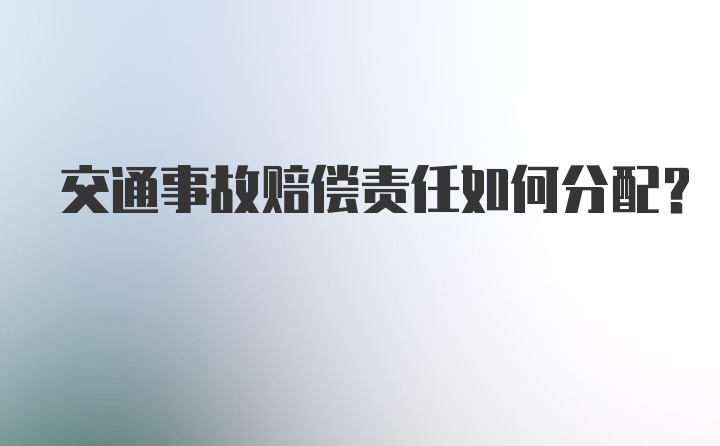 交通事故赔偿责任如何分配？